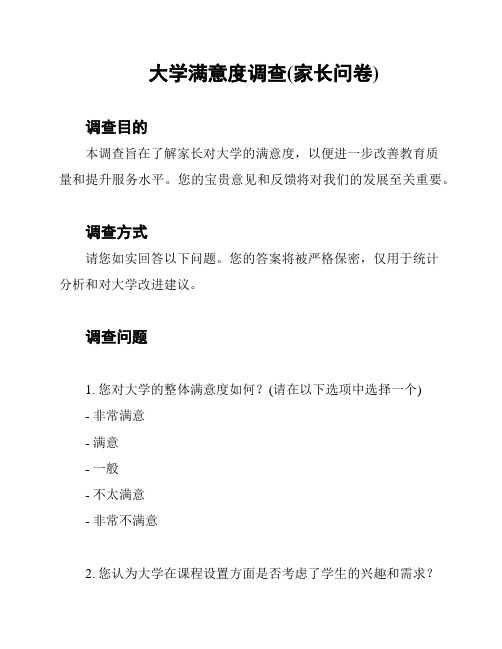 大学满意度调查(家长问卷)

调查目的

本调查旨在了解家长对大学的满意度，以便进一步改善教育质量和提升服务水平。您的宝贵意见和反馈将对我们的发展至关重要。

调查方式

请您如实回答以下问题。您的答案将被严格保密，仅用于统计分析和对大学改进建议。

调查问题

1. 您对大学的整体满意度如何？(请在以下选项中选择一个)

- 非常满意

- 满意

- 一般

- 不太满意

- 非常不满意

2. 您认为大学在课程设置方面是否考虑了学生的兴趣和需求？